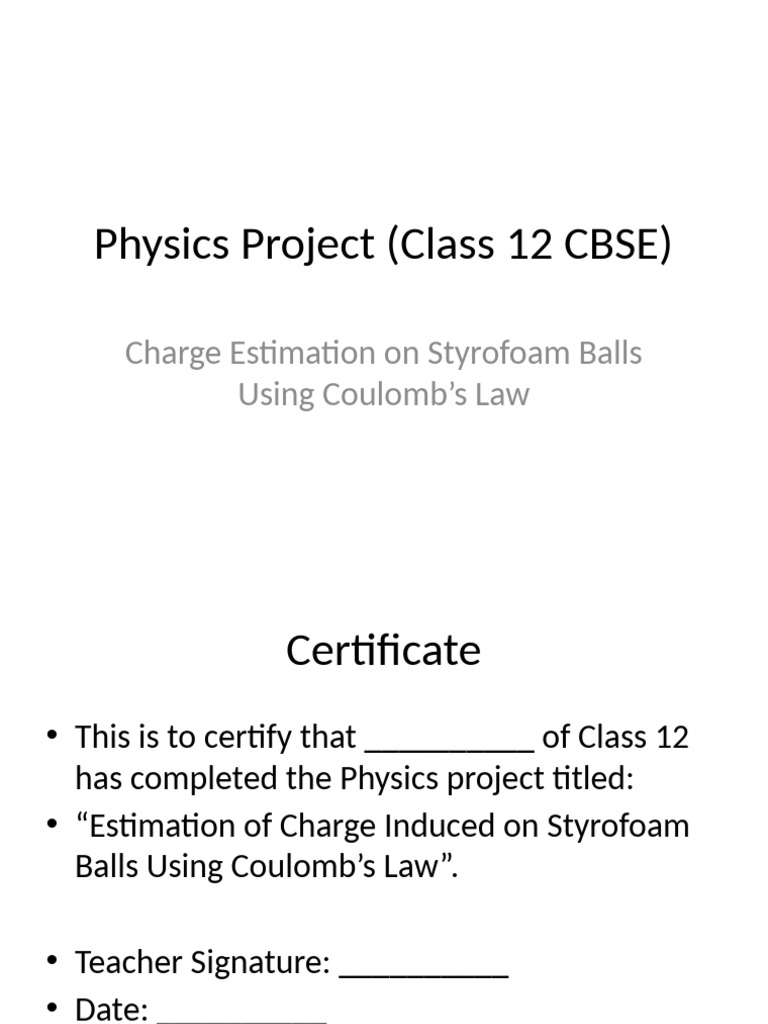 Physics Project (Class 12 CBSE)

Charge Estimation on Styrofoam Balls Using Coulomb's Law

Certificate

• This is to certify that ____ of Class 12 has completed the Physics project titled:
• "Estimation of Charge Induced on Styrofoam Balls Using Coulomb's Law".

• Teacher Signature: ____
• Date: ____